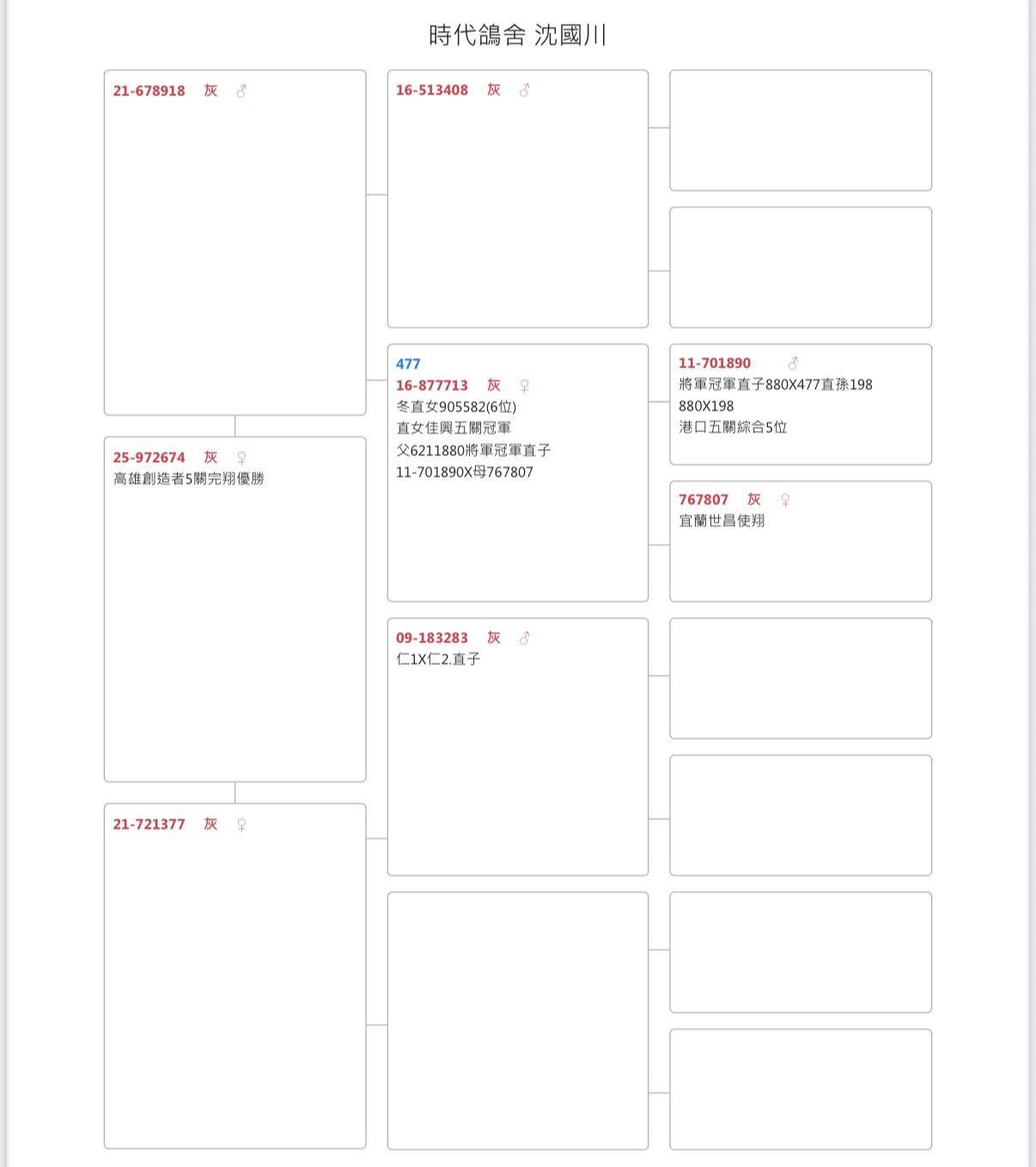 時代鴿舍 沈國川

21-678918 灰 ♂

25-972674 灰 ♀
高雄創造者5關完翔優勝

21-721377 灰 ♀

16-513408 灰 ♂

477
16-877713 灰 ♀
冬直女905582(6位)
直女佳興五關冠軍
父6211880將軍冠軍直子
11-701890X母767807

09-183283 灰 ♂
仁1X仁2.直子

11-701890 ♂
將軍冠軍直子880X477直孫198
880X198
港口五關綜合5位

767807 灰 ♀
宜蘭世昌使翔